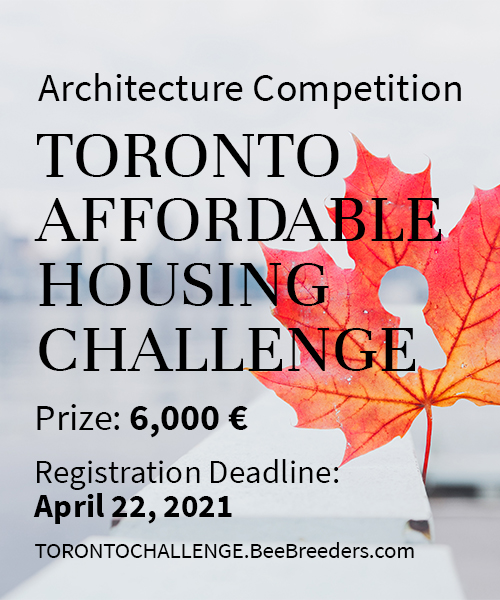 Architecture Competition

TORONTO
AFFORDABLE
HOUSING
CHALLENGE

Prize: 6,000 €

Registration Deadline:
April 22, 2021

TORONTOCHALLENGE.BeeBreeders.com